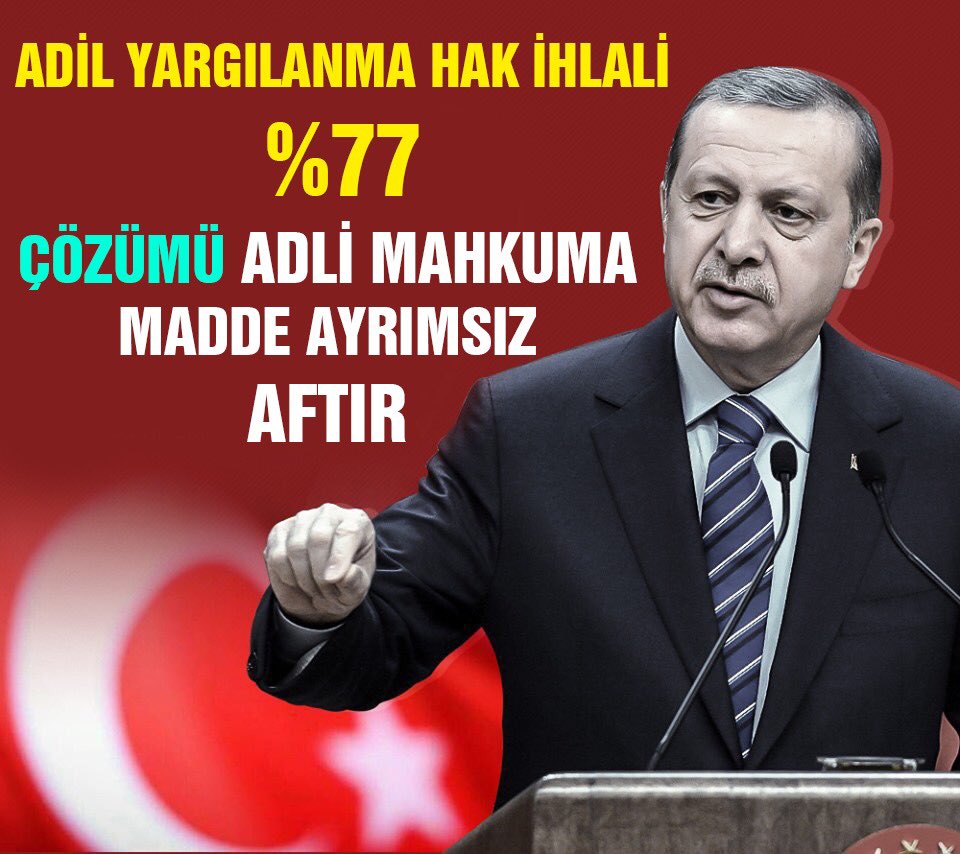 ADİL YARGILANMA HAK İHLALİ

%77

ÇÖZÜMÜ ADLİ MAHKUMA MADDE AYRIMSIZ AFTIR